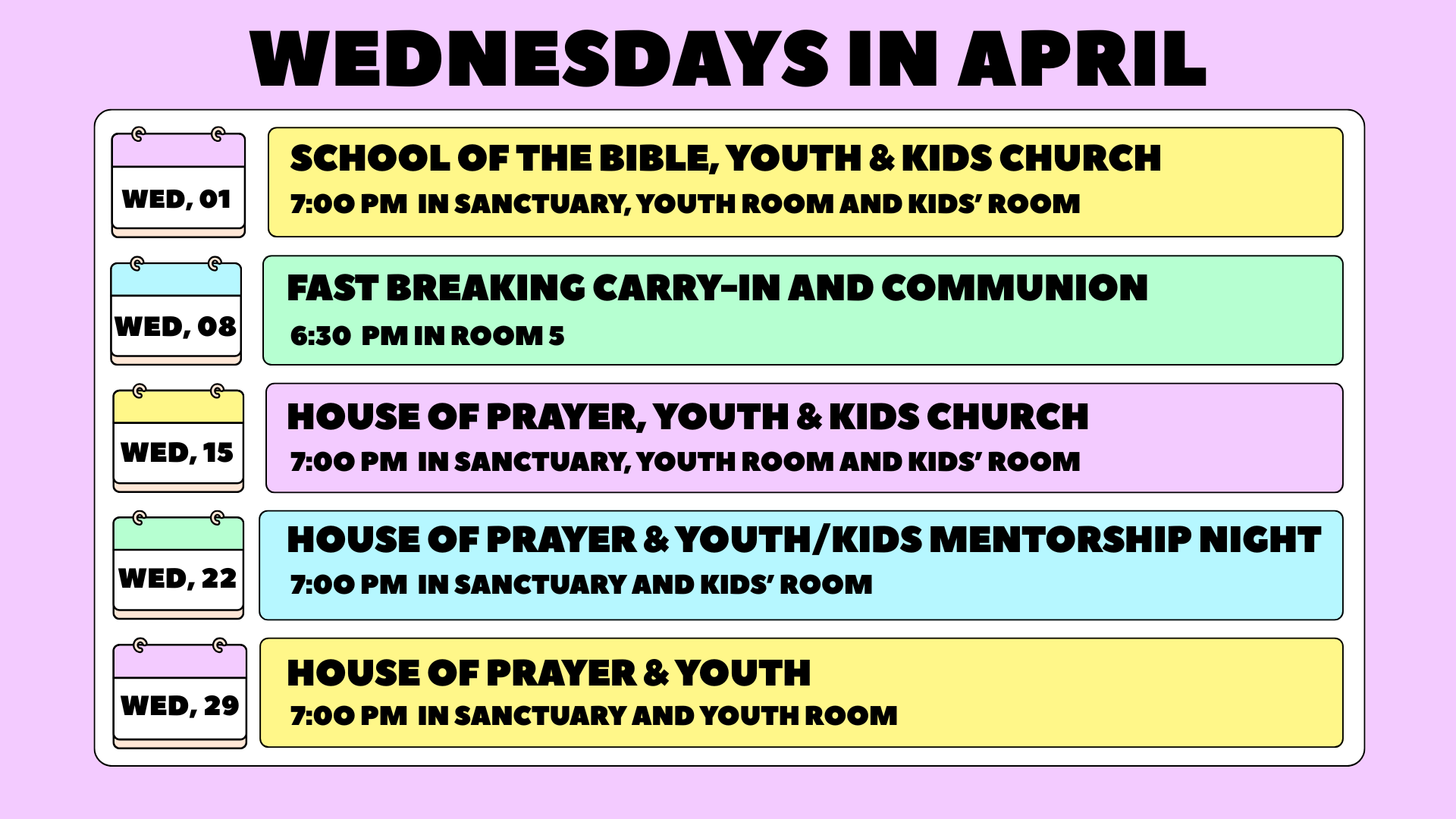 WEDNESDAYS IN APRIL

WED, 01

SCHOOL OF THE BIBLE, YOUTH & KIDS CHURCH
7:00 PM IN SANCTUARY, YOUTH ROOM AND KIDS' ROOM

WED, 08

FAST BREAKING CARRY-IN AND COMMUNION
6:30 PM IN ROOM 5

WED, 15

HOUSE OF PRAYER, YOUTH & KIDS CHURCH
7:00 PM IN SANCTUARY, YOUTH ROOM AND KIDS' ROOM

WED, 22

HOUSE OF PRAYER & YOUTH/KIDS MENTORSHIP NIGHT
7:00 PM IN SANCTUARY AND KIDS' ROOM

WED, 29

HOUSE OF PRAYER & YOUTH
7:00 PM IN SANCTUARY AND YOUTH ROOM